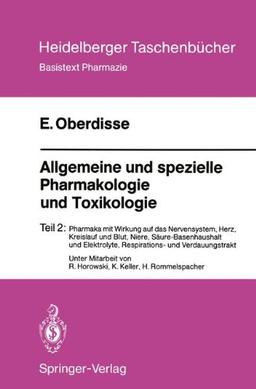 Heidelberger Taschenbücher
Basistext Pharmazie

E. Oberdisse

Allgemeine und spezielle Pharmakologie und Toxikologie

Teil 2: Pharmaka mit Wirkung auf das Nervensystem, Herz, Kreislauf und Blut, Niere, Säure-Basenhaushalt und Elektrolyte, Respirations- und Verdauungstrakt

Unter Mitarbeit von
R. Horowski, K. Keller, H. Rommelspacher

Springer-Verlag